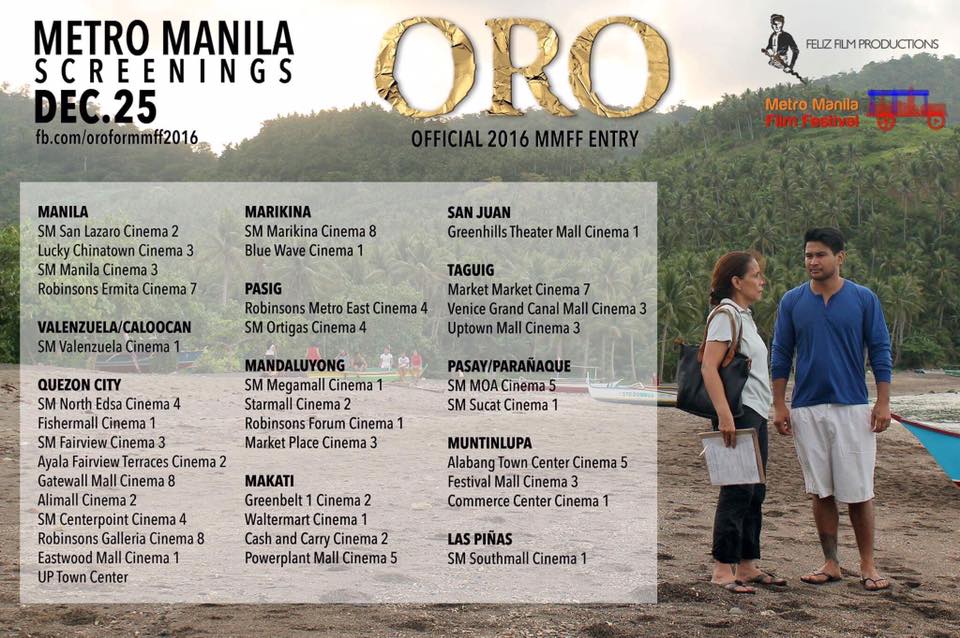 METRO MANILA
SCREENINGS
DEC.25
fb.com/oroformmff2016

ORO
OFFICIAL 2016 MMFF ENTRY

FELIZ FILM PRODUCTIONS

Metro Manila
Film Festival

MANILA
SM San Lazaro Cinema 2
Lucky Chinatown Cinema 3
SM Manila Cinema 3
Robinsons Ermita Cinema 7

VALENZUELA/CALOOCAN
SM Valenzuela Cinema 1

QUEZON CITY
SM North Edsa Cinema 4
Fishermall Cinema 1
SM Fairview Cinema 3
Ayala Fairview Terraces Cinema 2
Gatewall Mall Cinema 8
Alimall Cinema 2
SM Centerpoint Cinema 4
Robinsons Galleria Cinema 8
Eastwood Mall Cinema 1
UP Town Center

MARIKINA
SM Marikina Cinema 8
Blue Wave Cinema 1

PASIG
Robinsons Metro East Cinema 4
SM Ortigas Cinema 4

MANDALUYONG
SM Megamall Cinema 1
Starmall Cinema 2
Robinsons Forum Cinema 1
Market Place Cinema 3

MAKATI
Greenbelt 1 Cinema 2
Waltermart Cinema 1
Cash and Carry Cinema 2
Powerplant Mall Cinema 5

SAN JUAN
Greenhills Theater Mall Cinema 1

TAGUIG
Market Market Cinema 7
Venice Grand Canal Mall Cinema 3
Uptown Mall Cinema 3

PASAY/PARAÑAQUE
SM MOA Cinema 5
SM Sucat Cinema 1

MUNTINLUPA
Alabang Town Center Cinema 5
Festival Mall Cinema 3
Commerce Center Cinema 1

LAS PIÑAS
SM Southmall Cinema 1